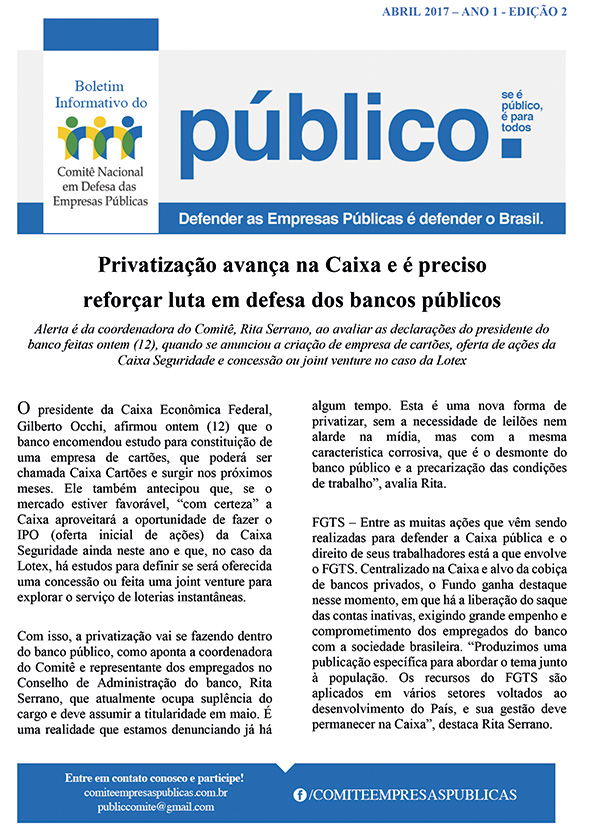 ABRIL 2017 – ANO 1 - EDIÇÃO 2

Boletim Informativo do

Comitê Nacional em Defesa das Empresas Públicas

público.

se é público, é para todos

Defender as Empresas Públicas é defender o Brasil.

Privatização avança na Caixa e é preciso reforçar luta em defesa dos bancos públicos

Alerta é da coordenadora do Comitê, Rita Serrano, ao avaliar as declarações do presidente do banco feitas ontem (12), quando se anunciou a criação de empresa de cartões, oferta de ações da Caixa Seguridade e concessão ou joint venture no caso da Lotex

O presidente da Caixa Econômica Federal, Gilberto Occhi, afirmou ontem (12) que o banco encomendou estudo para constituição de uma empresa de cartões, que poderá ser chamada Caixa Cartões e surgir nos próximos meses. Ele também antecipou que, se o mercado estiver favorável, "com certeza" a Caixa aproveitará a oportunidade de fazer o IPO (oferta inicial de ações) da Caixa Seguridade ainda neste ano e que, no caso da Lotex, há estudos para definir se será oferecida uma concessão ou feita uma joint venture para explorar o serviço de loterias instantâneas.

Com isso, a privatização vai se fazendo dentro do banco público, como aponta a coordenadora do Comitê e representante dos empregados no Conselho de Administração do banco, Rita Serrano, que atualmente ocupa suplência do cargo e deve assumir a titularidade em maio. É uma realidade que estamos denunciando já há algum tempo. Esta é uma nova forma de privatizar, sem a necessidade de leilões nem alarde na mídia, mas com a mesma característica corrosiva, que é o desmonte do banco público e a precarização das condições de trabalho", avalia Rita.

FGTS – Entre as muitas ações que vêm sendo realizadas para defender a Caixa pública e o direito de seus trabalhadores está a que envolve o FGTS. Centralizado na Caixa e alvo da cobiça de bancos privados, o Fundo ganha destaque nesse momento, em que há a liberação do saque das contas inativas, exigindo grande empenho e comprometimento dos empregados do banco com a sociedade brasileira. "Produzimos uma publicação específica para abordar o tema junto à população. Os recursos do FGTS são aplicados em vários setores voltados ao desenvolvimento do País, e sua gestão deve permanecer na Caixa", destaca Rita Serrano.

Entre em contato conosco e participe!
comiteempresaspublicas.com.br
publiccomite@gmail.com

/COMITEEMPRESASPUBLICAS